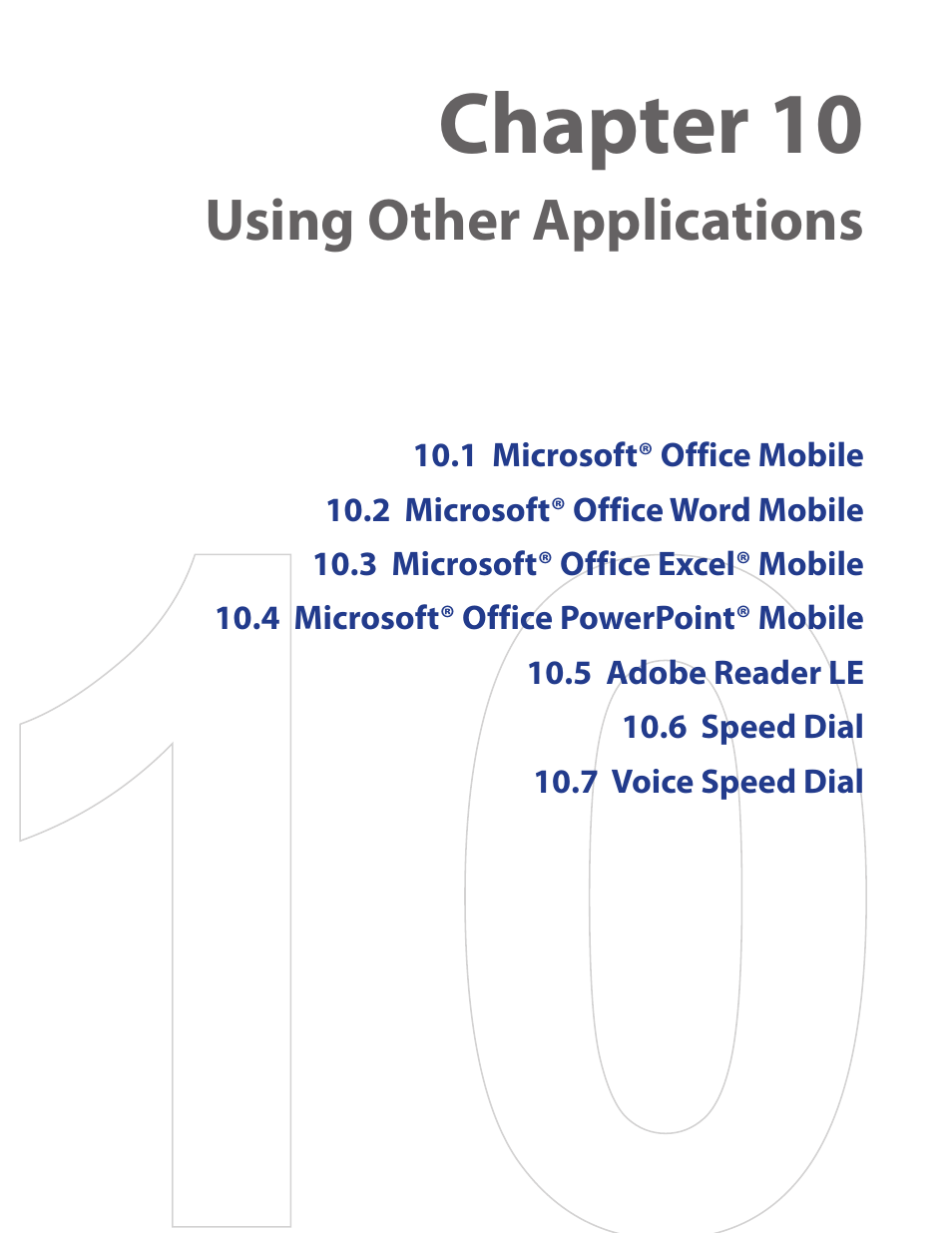 Chapter 10

Using Other Applications

10.1 Microsoft® Office Mobile

10.2 Microsoft® Office Word Mobile

10.3 Microsoft® Office Excel® Mobile

10.4 Microsoft® Office PowerPoint® Mobile

10.5 Adobe Reader LE

10.6 Speed Dial

10.7 Voice Speed Dial

10